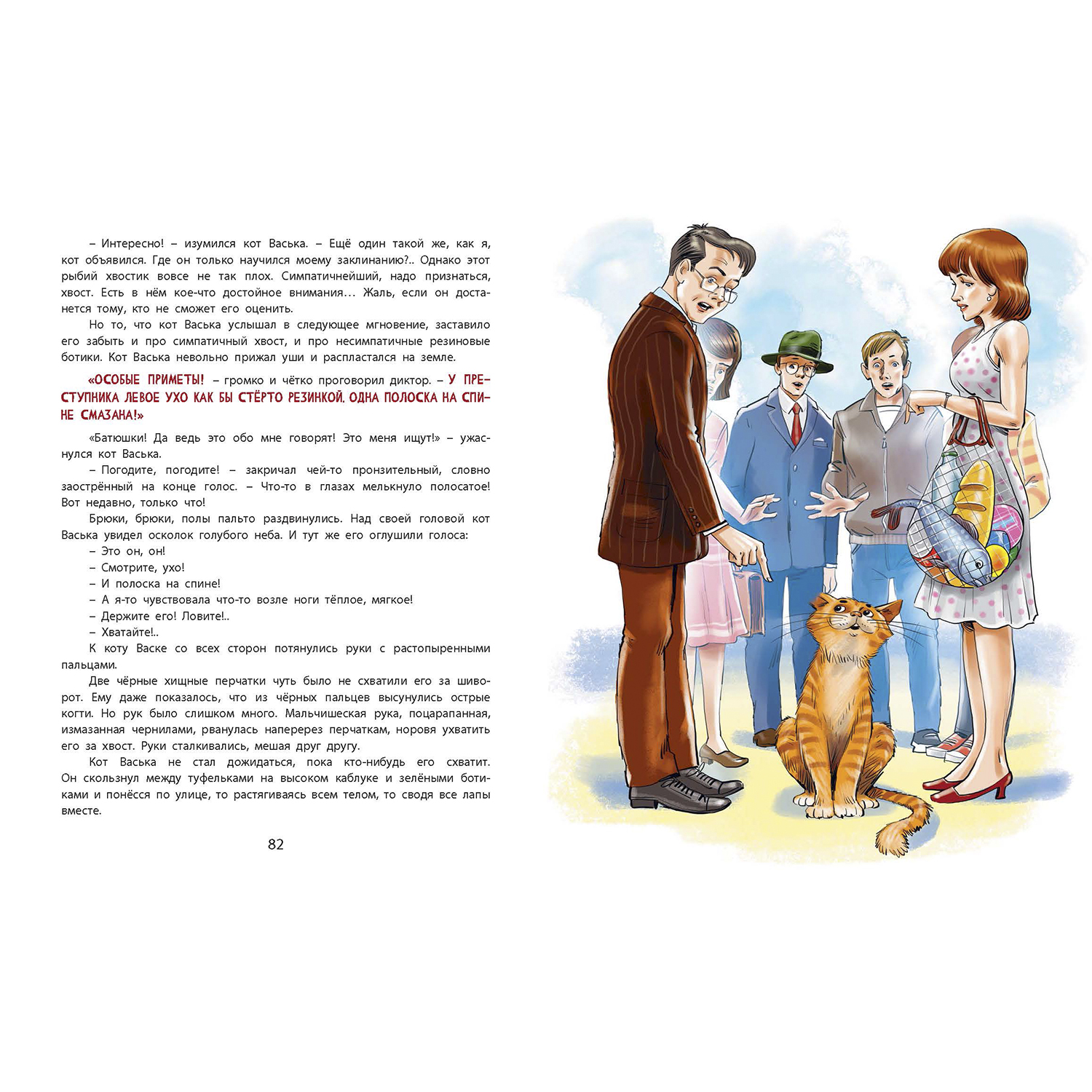 – Интересно! – изумился кот Васька. – Ещё один такой же, как я, кот объявился. Где он только научился моему заклинанию?.. Однако этот рыбий хвостик вовсе не так плох. Симпатичнейший, надо признаться, хвост. Есть в нём кое-что достойное внимания… Жаль, если он достанется тому, кто не сможет его оценить.

Но то, что кот Васька услышал в следующее мгновение, заставило его забыть и про симпатичный хвост, и про несимпатичные резиновые ботики. Кот Васька невольно прижал уши и распластался на земле.

«ОСОБЫЕ ПРИМЕТЫ! – громко и чётко проговорил диктор. – У ПРЕСТУПНИКА ЛЕВОЕ УХО КАК БЫ СТЁРТО РЕЗИНКОЙ. ОДНА ПОЛОСКА НА СПИНЕ СМАЗАНА!»

«Батюшки! Да ведь это обо мне говорят! Это меня ищут!» – ужаснулся кот Васька.

– Погодите, погодите! – закричал чей-то пронзительный, словно заострённый на конце голос. – Что-то в глазах мелькнуло полосатое! Вот недавно, только что!

Брюки, брюки, полы пальто раздвинулись. Над своей головой кот Васька увидел осколок голубого неба. И тут же его оглушили голоса:

– Это он, он!

– Смотрите, ухо!

– И полоска на спине!

– А я-то чувствовала что-то возле ноги тёплое, мягкое!

– Держите его! Ловите!..

– Хватайте!..

К коту Васке со всех сторон потянулись руки с растопыренными пальцами.

Две чёрные хищные перчатки чуть было не схватили его за шиворот. Ему даже показалось, что из чёрных пальцев высунулись острые когти. Но рук было слишком много. Мальчишеская рука, поцарапанная, измазанная чернилами, рванулась наперерез перчаткам, норовя ухватить его за хвост. Руки сталкивались, мешая друг другу.

Кот Васька не стал дожидаться, пока кто-нибудь его схватит. Он скользнул между туфельками на высоком каблуке и зелёными ботиками и понёсся по улице, то растягиваясь всем телом, то сводя все лапы вместе.

82